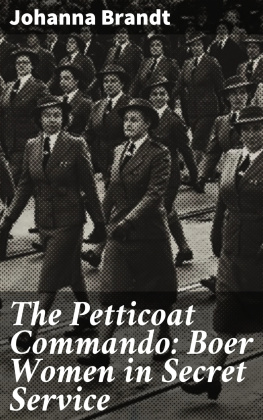 Johanna Brandt

The Petticoat Commando: Boer Women in Secret Service